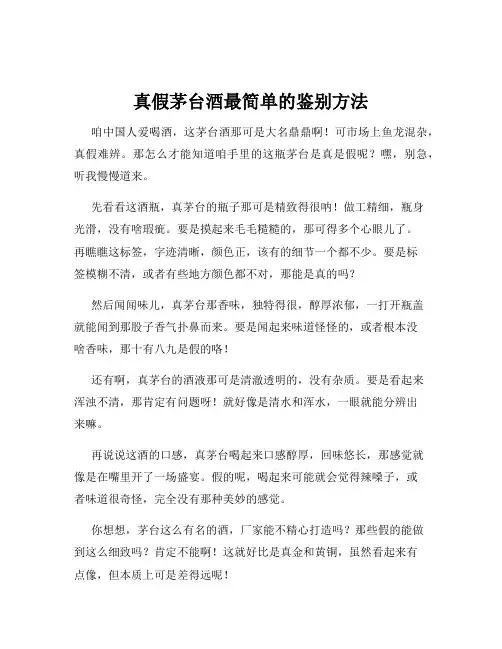 真假茅台酒最简单的鉴别方法

咱中国人爱喝酒，这茅台酒那可是大名鼎鼎啊！可市场上鱼龙混杂，真假难辨。那怎么才能知道咱手里的这瓶茅台是真是假呢？嘿，别急，听我慢慢道来。

先看看这酒瓶，真茅台的瓶子那可是精致得很呐！做工精细，瓶身光滑，没有啥瑕疵。要是摸起来毛毛糙糙的，那可得多个心眼儿了。再瞧瞧这标签，字迹清晰，颜色正，该有的细节一个都不少。要是标签模糊不清，或者有些地方颜色都不对，那能是真的吗？

然后闻闻味儿，真茅台那香味，独特得很，醇厚浓郁，一打开瓶盖就能闻到那股子香气扑鼻而来。要是闻起来味道怪怪的，或者根本没啥香味，那十有八九是假的咯！

还有啊，真茅台的酒液那可是清澈透明的，没有杂质。要是看起来浑浊不清，那肯定有问题呀！就好像是清水和浑水，一眼就能分辨出来嘛。

再说说这酒的口感，真茅台喝起来口感醇厚，回味悠长，那感觉就像是在嘴里开了一场盛宴。假的呢，喝起来可能就会觉得辣嗓子，或者味道很奇怪，完全没有那种美妙的感觉。

你想想，茅台这么有名的酒，厂家能不精心打造吗？那些假的能做到这么细致吗？肯定不能啊！这就好比是真金和黄铜，虽然看起来有点像，但本质上可是差得远呢！